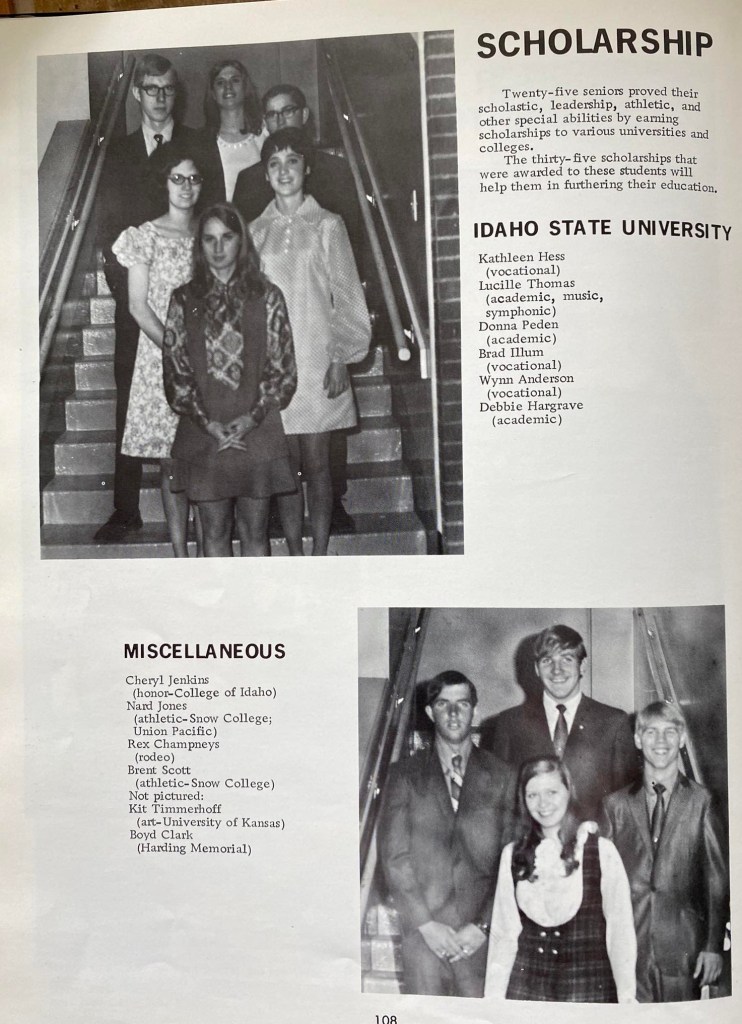 SCHOLARSHIP

Twenty-five seniors proved their scholastic, leadership, athletic, and other special abilities by earning scholarships to various universities and colleges.

The thirty-five scholarships that were awarded to these students will help them in furthering their education.

IDAHO STATE UNIVERSITY

Kathleen Hess
(vocational)
Lucille Thomas
(academic, music, symphonic)
Donna Peden
(academic)
Brad Illum
(vocational)
Wynn Anderson
(vocational)
Debbie Hargrave
(academic)

MISCELLANEOUS

Cheryl Jenkins
(honor-College of Idaho)
Nard Jones
(athletic-Snow College; Union Pacific)
Rex Champneys
(rodeo)
Brent Scott
(athletic-Snow College)
Not pictured:
Kit Timmerhoff
(art-University of Kansas)
Boyd Clark
(Harding Memorial)

108